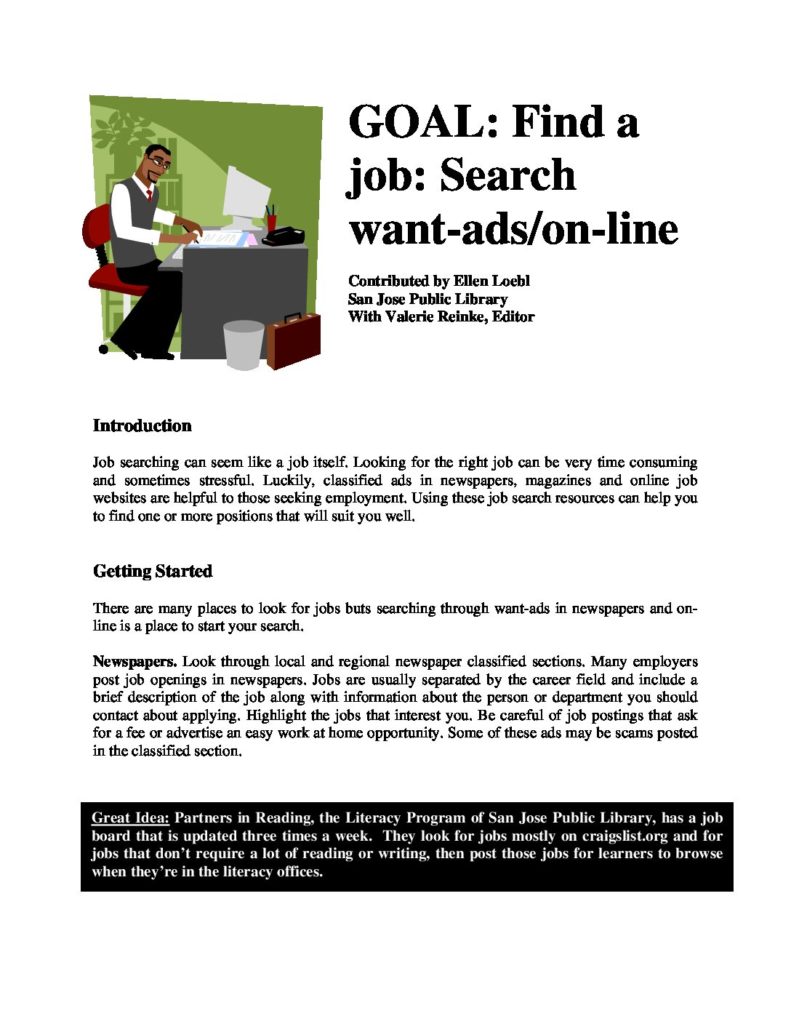 GOAL: Find a job: Search want-ads/on-line

Contributed by Ellen Loebl
San Jose Public Library
With Valerie Reinke, Editor

Introduction

Job searching can seem like a job itself. Looking for the right job can be very time consuming and sometimes stressful. Luckily, classified ads in newspapers, magazines and online job websites are helpful to those seeking employment. Using these job search resources can help you to find one or more positions that will suit you well.

Getting Started

There are many places to look for jobs buts searching through want-ads in newspapers and on-line is a place to start your search.

Newspapers. Look through local and regional newspaper classified sections. Many employers post job openings in newspapers. Jobs are usually separated by the career field and include a brief description of the job along with information about the person or department you should contact about applying. Highlight the jobs that interest you. Be careful of job postings that ask for a fee or advertise an easy work at home opportunity. Some of these ads may be scams posted in the classified section.

Great Idea: Partners in Reading, the Literacy Program of San Jose Public Library, has a job board that is updated three times a week. They look for jobs mostly on craigslist.org and for jobs that don't require a lot of reading or writing, then post those jobs for learners to browse when they're in the literacy offices.